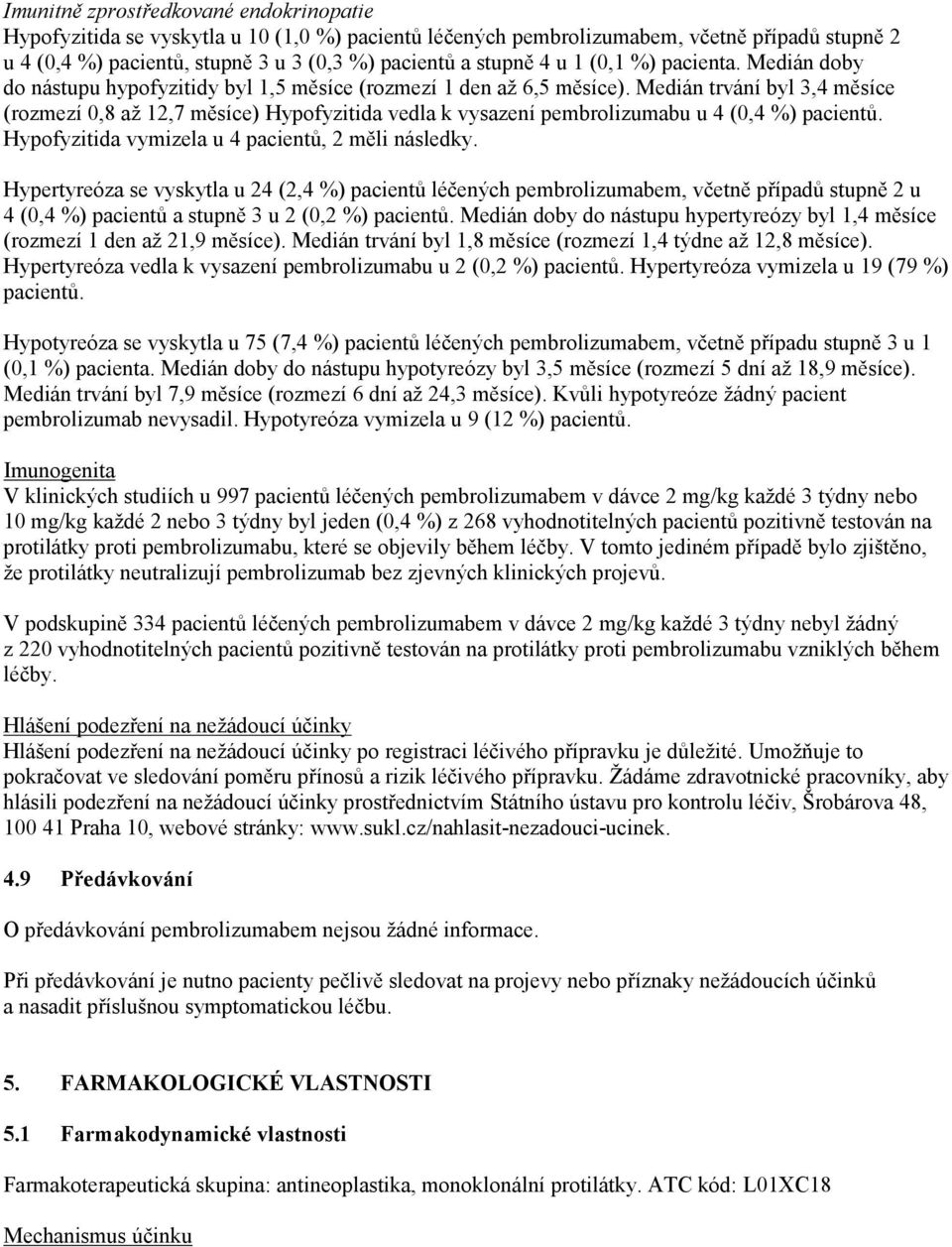 Imunitně zprostředkované endokrinopatie
Hypofyzitida se vyskytla u 10 (1,0 %) pacientů léčených pembrolizumabem, včetně případů stupně 2 u 4 (0,4 %) pacientů, stupně 3 u 3 (0,3 %) pacientů a stupně 4 u 1 (0,1 %) pacienta. Medián doby do nástupu hypofyzitidy byl 1,5 měsíce (rozmezí 1 den až 6,5 měsíce). Medián trvání byl 3,4 měsíce (rozmezí 0,8 až 12,7 měsíce) Hypofyzitida vedla k vysazení pembrolizumabu u 4 (0,4 %) pacientů. Hypofyzitida vymizela u 4 pacientů, 2 měli následky.

Hypertyreóza se vyskytla u 24 (2,4 %) pacientů léčených pembrolizumabem, včetně případů stupně 2 u 4 (0,4 %) pacientů a stupně 3 u 2 (0,2 %) pacientů. Medián doby do nástupu hypertyreózy byl 1,4 měsíce (rozmezí 1 den až 21,9 měsíce). Medián trvání byl 1,8 měsíce (rozmezí 1,4 týdne až 12,8 měsíce). Hypertyreóza vedla k vysazení pembrolizumabu u 2 (0,2 %) pacientů. Hypertyreóza vymizela u 19 (79 %) pacientů.

Hypotyreóza se vyskytla u 75 (7,4 %) pacientů léčených pembrolizumabem, včetně případu stupně 3 u 1 (0,1 %) pacienta. Medián doby do nástupu hypotyreózy byl 3,5 měsíce (rozmezí 5 dní až 18,9 měsíce). Medián trvání byl 7,9 měsíce (rozmezí 6 dní až 24,3 měsíce). Kvůli hypotyreóze žádný pacient pembrolizumab nevysadil. Hypotyreóza vymizela u 9 (12 %) pacientů.

Imunogenita
V klinických studiích u 997 pacientů léčených pembrolizumabem v dávce 2 mg/kg každé 3 týdny nebo 10 mg/kg každé 2 nebo 3 týdny byl jeden (0,4 %) z 268 vyhodnotitelných pacientů pozitivně testován na protilátky proti pembrolizumabu, které se objevily během léčby. V tomto jediném případě bylo zjištěno, že protilátky neutralizují pembrolizumab bez zjevných klinických projevů.

V podskupině 334 pacientů léčených pembrolizumabem v dávce 2 mg/kg každé 3 týdny nebyl žádný z 220 vyhodnotitelných pacientů pozitivně testován na protilátky proti pembrolizumabu vzniklých během léčby.

Hlášení podezření na nežádoucí účinky
Hlášení podezření na nežádoucí účinky po registraci léčivého přípravku je důležité. Umožňuje to pokračovat ve sledování poměru přínosů a rizik léčivého přípravku. Žádáme zdravotnické pracovníky, aby hlásili podezření na nežádoucí účinky prostřednictvím Státního ústavu pro kontrolu léčiv, Šrobárova 48, 100 41 Praha 10, webové stránky: www.sukl.cz/nahlasit-nezadouci-ucinek.

4.9 Předávkování

O předávkování pembrolizumabem nejsou žádné informace.

Při předávkování je nutno pacienty pečlivě sledovat na projevy nebo příznaky nežádoucích účinků a nasadit příslušnou symptomatickou léčbu.

5. FARMAKOLOGICKÉ VLASTNOSTI

5.1 Farmakodynamické vlastnosti

Farmakoterapeutická skupina: antineoplastika, monoklonální protilátky. ATC kód: L01XC18

Mechanismus účinku